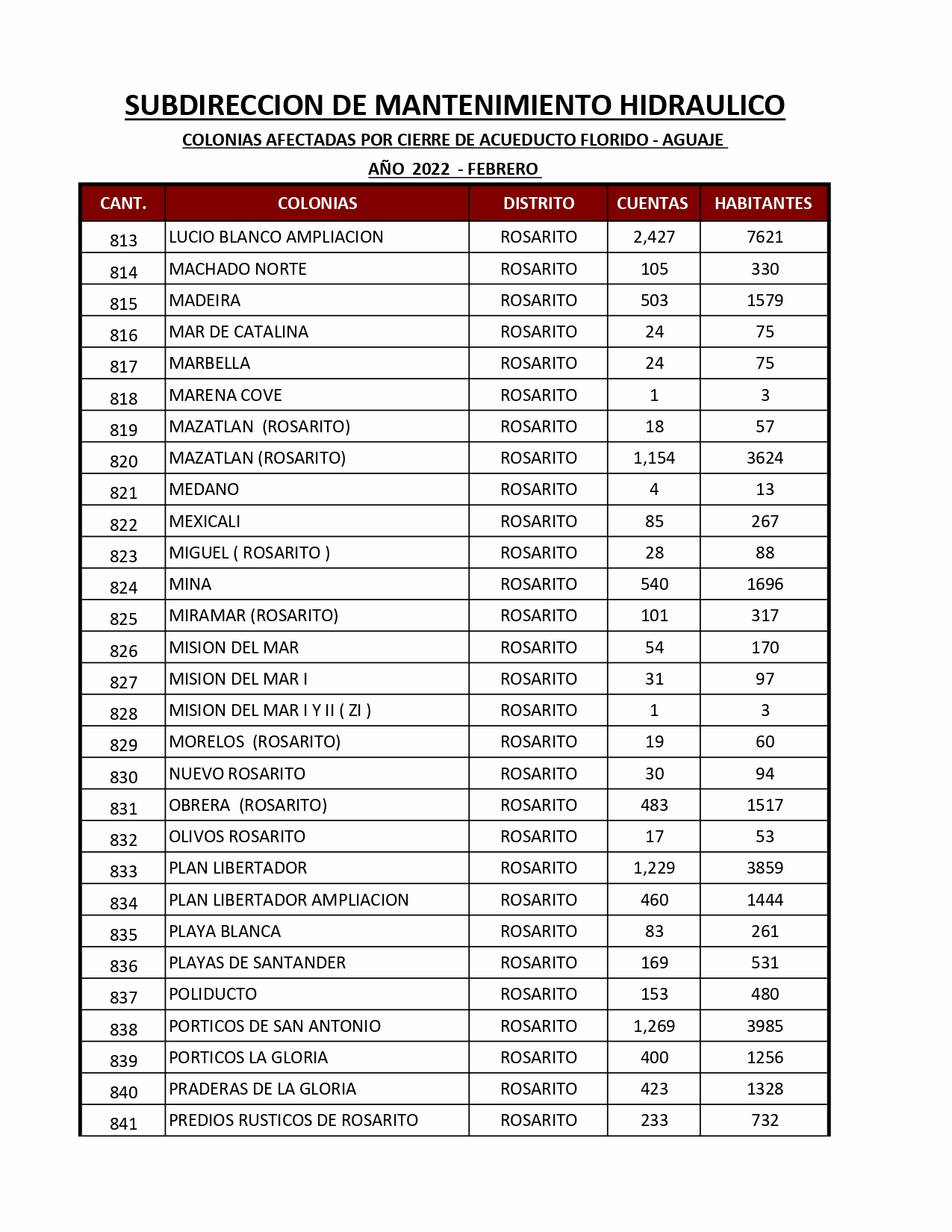 SUBDIRECCION DE MANTENIMIENTO HIDRAULICO

COLONIAS AFECTADAS POR CIERRE DE ACUEDUCTO FLORIDO - AGUAJE

AÑO 2022 - FEBRERO

| CANT. | COLONIAS | DISTRITO | CUENTAS | HABITANTES |
|---|---|---|---|---|
| 813 | LUCIO BLANCO AMPLIACION | ROSARITO | 2,427 | 7621 |
| 814 | MACHADO NORTE | ROSARITO | 105 | 330 |
| 815 | MADEIRA | ROSARITO | 503 | 1579 |
| 816 | MAR DE CATALINA | ROSARITO | 24 | 75 |
| 817 | MARBELLA | ROSARITO | 24 | 75 |
| 818 | MARENA COVE | ROSARITO | 1 | 3 |
| 819 | MAZATLAN (ROSARITO) | ROSARITO | 18 | 57 |
| 820 | MAZATLAN (ROSARITO) | ROSARITO | 1,154 | 3624 |
| 821 | MEDANO | ROSARITO | 4 | 13 |
| 822 | MEXICALI | ROSARITO | 85 | 267 |
| 823 | MIGUEL ( ROSARITO ) | ROSARITO | 28 | 88 |
| 824 | MINA | ROSARITO | 540 | 1696 |
| 825 | MIRAMAR (ROSARITO) | ROSARITO | 101 | 317 |
| 826 | MISION DEL MAR | ROSARITO | 54 | 170 |
| 827 | MISION DEL MAR I | ROSARITO | 31 | 97 |
| 828 | MISION DEL MAR I Y II ( ZI ) | ROSARITO | 1 | 3 |
| 829 | MORELOS (ROSARITO) | ROSARITO | 19 | 60 |
| 830 | NUEVO ROSARITO | ROSARITO | 30 | 94 |
| 831 | OBRERA (ROSARITO) | ROSARITO | 483 | 1517 |
| 832 | OLIVOS ROSARITO | ROSARITO | 17 | 53 |
| 833 | PLAN LIBERTADOR | ROSARITO | 1,229 | 3859 |
| 834 | PLAN LIBERTADOR AMPLIACION | ROSARITO | 460 | 1444 |
| 835 | PLAYA BLANCA | ROSARITO | 83 | 261 |
| 836 | PLAYAS DE SANTANDER | ROSARITO | 169 | 531 |
| 837 | POLIDUCTO | ROSARITO | 153 | 480 |
| 838 | PORTICOS DE SAN ANTONIO | ROSARITO | 1,269 | 3985 |
| 839 | PORTICOS LA GLORIA | ROSARITO | 400 | 1256 |
| 840 | PRADERAS DE LA GLORIA | ROSARITO | 423 | 1328 |
| 841 | PREDIOS RUSTICOS DE ROSARITO | ROSARITO | 233 | 732 |